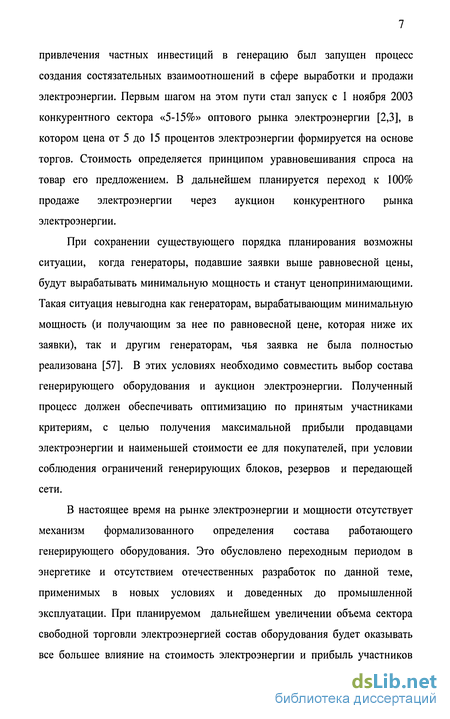 7

привлечения частных инвестиций в генерацию был запущен процесс создания состязательных взаимоотношений в сфере выработки и продажи электроэнергии. Первым шагом на этом пути стал запуск с 1 ноября 2003 конкурентного сектора «5-15%» оптового рынка электроэнергии [2,3], в котором цена от 5 до 15 процентов электроэнергии формируется на основе торгов. Стоимость определяется принципом уравновешивания спроса на товар его предложением. В дальнейшем планируется переход к 100% продаже электроэнергии через аукцион конкурентного рынка электроэнергии.

При сохранении существующего порядка планирования возможны ситуации, когда генераторы, подавшие заявки выше равновесной цены, будут вырабатывать минимальную мощность и станут ценопринимающими. Такая ситуация невыгодна как генераторам, вырабатывающим минимальную мощность (и получающим за нее по равновесной цене, которая ниже их заявки), так и другим генераторам, чья заявка не была полностью реализована [57]. В этих условиях необходимо совместить выбор состава генерирующего оборудования и аукцион электроэнергии. Полученный процесс должен обеспечивать оптимизацию по принятым участниками критериям, с целью получения максимальной прибыли продавцами электроэнергии и наименьшей стоимости ее для покупателей, при условии соблюдения ограничений генерирующих блоков, резервов и передающей сети.

В настоящее время на рынке электроэнергии и мощности отсутствует механизм формализованного определения состава работающего генерирующего оборудования. Это обусловлено переходным периодом в энергетике и отсутствием отечественных разработок по данной теме, применимых в новых условиях и доведенных до промышленной эксплуатации. При планируемом дальнейшем увеличении объема сектора свободной торговли электроэнергией состав оборудования будет оказывать все большее влияние на стоимость электроэнергии и прибыль участников

dsLib.net
библиотека диссертаций